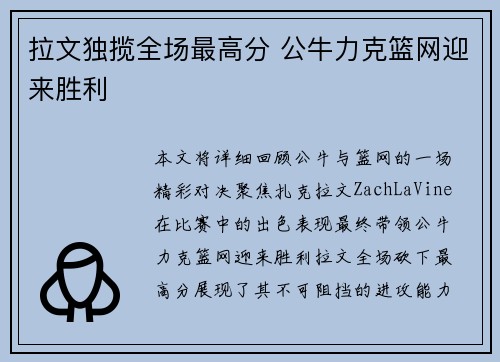 拉文独揽全场最高分 公牛力克篮网迎来胜利

本文将详细回顾公牛与篮网的一场精彩对决聚焦扎克拉文ZachLaVine在比赛中的出色表现最终带领公牛力克篮网迎来胜利拉文全场砍下最高分展现了其不可阻挡的进攻能力